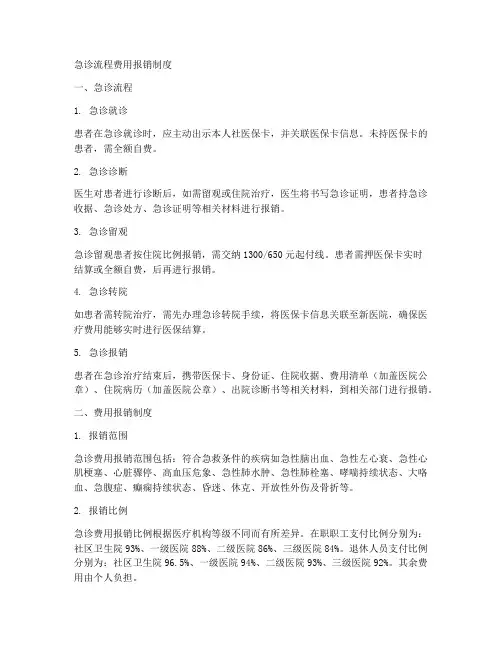 急诊流程费用报销制度

一、急诊流程

1. 急诊就诊

患者在急诊就诊时，应主动出示本人社医保卡，并关联医保卡信息。未持医保卡的患者，需全额自费。

2. 急诊诊断

医生对患者进行诊断后，如需留观或住院治疗，医生将书写急诊证明，患者持急诊收据、急诊处方、急诊证明等相关材料进行报销。

3. 急诊留观

急诊留观患者按住院比例报销，需交纳1300/650元起付线。患者需押医保卡实时结算或全额自费，后再进行报销。

4. 急诊转院

如患者需转院治疗，需先办理急诊转院手续，将医保卡信息关联至新医院，确保医疗费用能够实时进行医保结算。

5. 急诊报销

患者在急诊治疗结束后，携带医保卡、身份证、住院收据、费用清单（加盖医院公章）、住院病历（加盖医院公章）、出院诊断书等相关材料，到相关部门进行报销。

二、费用报销制度

1. 报销范围

急诊费用报销范围包括：符合急救条件的疾病如急性脑出血、急性左心衰、急性心肌梗塞、心脏骤停、高血压危象、急性肺水肿、急性肺栓塞、哮喘持续状态、大咯血、急腹症、癫痫持续状态、昏迷、休克、开放性外伤及骨折等。

2. 报销比例

急诊费用报销比例根据医疗机构等级不同而有所差异。在职职工支付比例分别为：社区卫生院93%、一级医院88%、二级医院86%、三级医院84%。退休人员支付比例分别为：社区卫生院96.5%、一级医院94%、二级医院93%、三级医院92%。其余费用由个人负担。